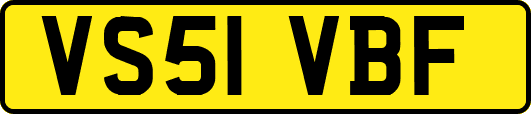 VS51 VBF